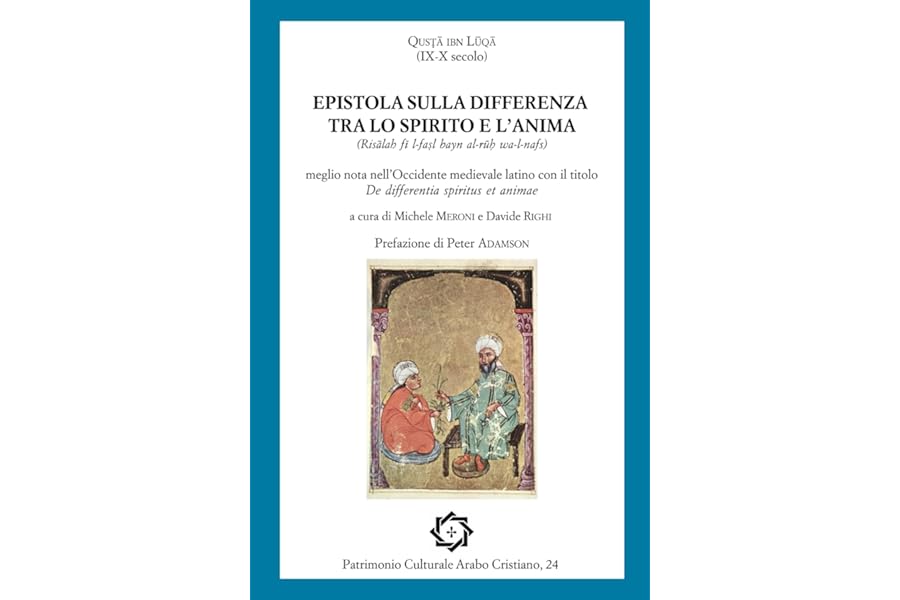 QUSṬĀ IBN LŪQĀ
(IX-X secolo)

EPISTOLA SULLA DIFFERENZA
TRA LO SPIRITO E L'ANIMA
(Risālah fī l-faṣl bayn al-rūḥ wa-l-nafs)

meglio nota nell'Occidente medievale latino con il titolo
De differentia spiritus et animae

a cura di Michele MERONI e Davide RIGHI

Prefazione di Peter ADAMSON

Patrimonio Culturale Arabo Cristiano, 24